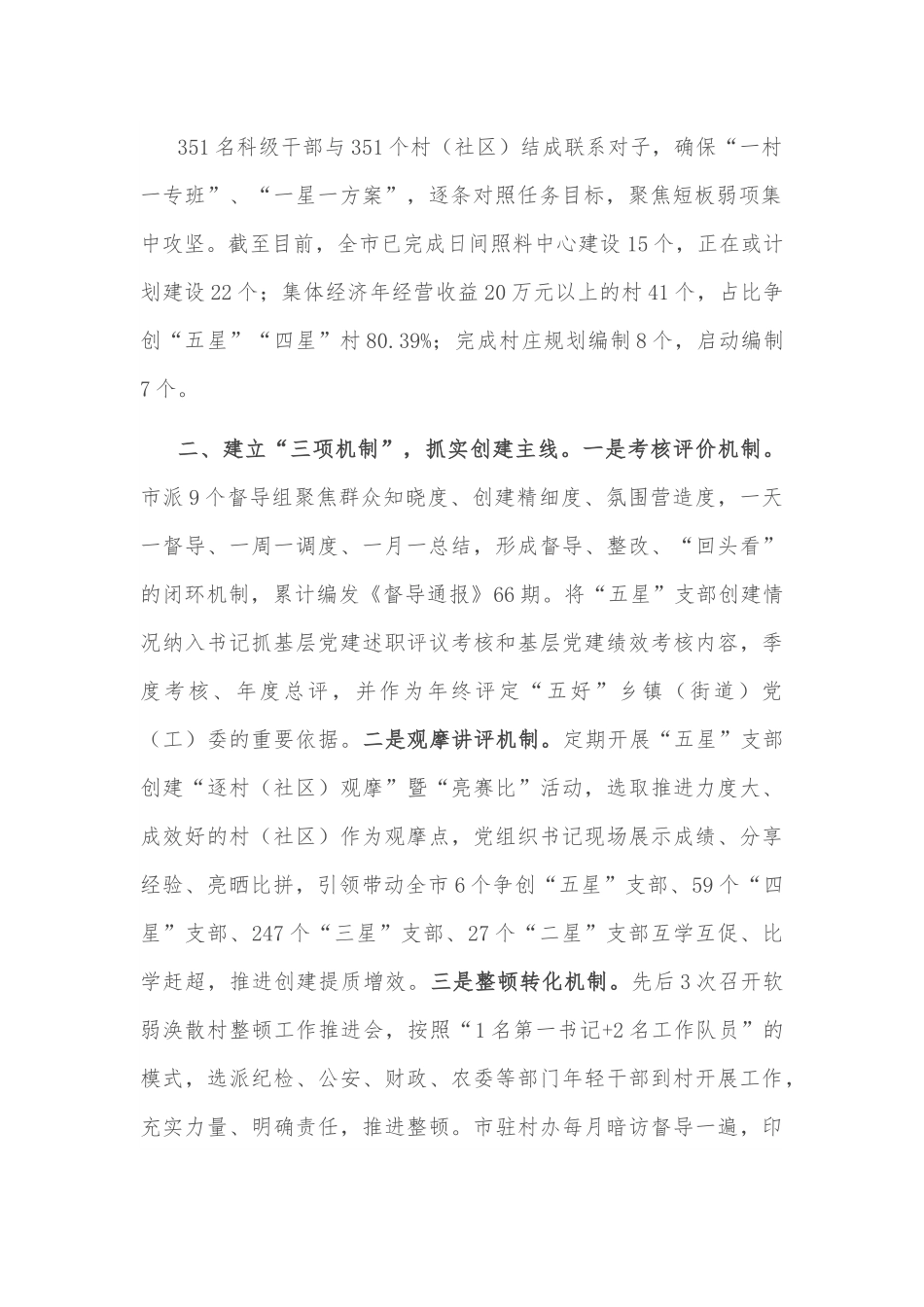 351名科级干部与351个村（社区）结成联系对子，确保“一村一专班”、“一星一方案”，逐条对照任务目标，聚焦短板弱项集中攻坚。截至目前，全市已完成日间照料中心建设15个，正在或计划建设22个；集体经济年经营收益20万元以上的村41个，占比争创“五星”“四星”村80.39%；完成村庄规划编制8个，启动编制7个。

二、建立“三项机制”，抓实创建主线。一是考核评价机制。市派9个督导组聚焦群众知晓度、创建精细度、氛围营造度，一天一督导、一周一调度、一月一总结，形成督导、整改、“回头看”的闭环机制，累计编发《督导通报》66期。将“五星”支部创建情况纳入书记抓基层党建述职评议考核和基层党建绩效考核内容，季度考核、年度总评，并作为年终评定“五好”乡镇（街道）党（工）委的重要依据。二是观摩讲评机制。定期开展“五星”支部创建“逐村（社区）观摩”暨“亮赛比”活动，选取推进力度大、成效好的村（社区）作为观摩点，党组织书记现场展示成绩、分享经验、亮晒比拼，引领带动全市6个争创“五星”支部、59个“四星”支部、247个“三星”支部、27个“二星”支部互学互促、比学赶超，推进创建提质增效。三是整顿转化机制。先后3次召开软弱涣散村整顿工作推进会，按照“1名第一书记+2名工作队员”的模式，选派纪检、公安、财政、农委等部门年轻干部到村开展工作，充实力量、明确责任，推进整顿。市驻村办每月暗访督导一遍，印